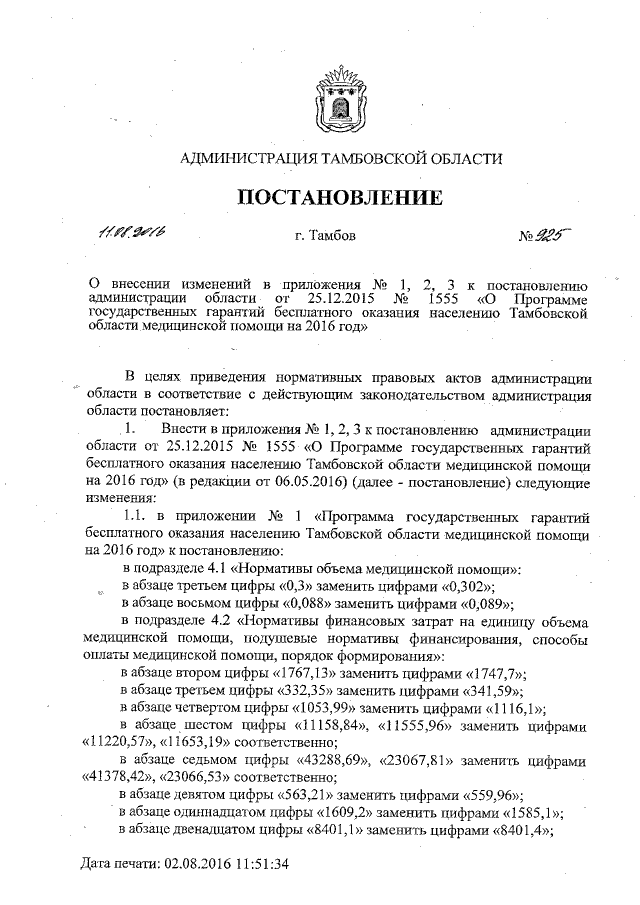 АДМИНИСТРАЦИЯ ТАМБОВСКОЙ ОБЛАСТИ

ПОСТАНОВЛЕНИЕ

11.08.2016 г. Тамбов № 925

О внесении изменений в приложения № 1, 2, 3 к постановлению администрации области от 25.12.2015 № 1555 «О Программе государственных гарантий бесплатного оказания населению Тамбовской области медицинской помощи на 2016 год»

В целях приведения нормативных правовых актов администрации области в соответствие с действующим законодательством администрация области постановляет:

1. Внести в приложения № 1, 2, 3 к постановлению администрации области от 25.12.2015 № 1555 «О Программе государственных гарантий бесплатного оказания населению Тамбовской области медицинской помощи на 2016 год» (в редакции от 06.05.2016) (далее - постановление) следующие изменения:

1.1. в приложении № 1 «Программа государственных гарантий бесплатного оказания населению Тамбовской области медицинской помощи на 2016 год» к постановлению:

в подразделе 4.1 «Нормативы объема медицинской помощи»:

в абзаце третьем цифры «0,3» заменить цифрами «0,302»;

в абзаце восьмом цифры «0,088» заменить цифрами «0,089»;

в подразделе 4.2 «Нормативы финансовых затрат на единицу объема медицинской помощи, подушевые нормативы финансирования, способы оплаты медицинской помощи, порядок формирования»:

в абзаце втором цифры «1767,13» заменить цифрами «1747,7»;

в абзаце третьем цифры «332,35» заменить цифрами «341,59»;

в абзаце четвертом цифры «1053,99» заменить цифрами «1116,1»;

в абзаце шестом цифры «11158,84», «11555,96» заменить цифрами «11220,57», «11653,19» соответственно;

в абзаце седьмом цифры «43288,69», «23067,81» заменить цифрами «41378,42», «23066,53» соответственно;

в абзаце девятом цифры «563,21» заменить цифрами «559,96»;

в абзаце одиннадцатом цифры «1609,2» заменить цифрами «1585,1»;

в абзаце двенадцатом цифры «8401,1» заменить цифрами «8401,4»;

Дата печати: 02.08.2016 11:51:34